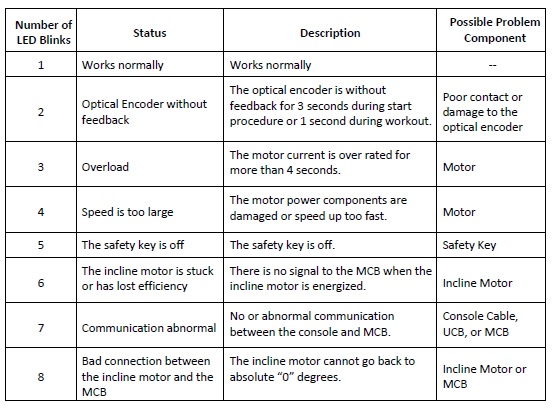 | Number of LED Blinks | Status | Description | Possible Problem Component |
|---|---|---|---|
| 1 | Works normally | Works normally | -- |
| 2 | Optical Encoder without feedback | The optical encoder is without feedback for 3 seconds during start procedure or 1 second during workout. | Poor contact or damage to the optical encoder |
| 3 | Overload | The motor current is over rated for more than 4 seconds. | Motor |
| 4 | Speed is too large | The motor power components are damaged or speed up too fast. | Motor |
| 5 | The safety key is off | The safety key is off. | Safety Key |
| 6 | The incline motor is stuck or has lost efficiency | There is no signal to the MCB when the incline motor is energized. | Incline Motor |
| 7 | Communication abnormal | No or abnormal communication between the console and MCB. | Console Cable, UCB, or MCB |
| 8 | Bad connection between the incline motor and the MCB | The incline motor cannot go back to absolute “0” degrees. | Incline Motor or MCB |